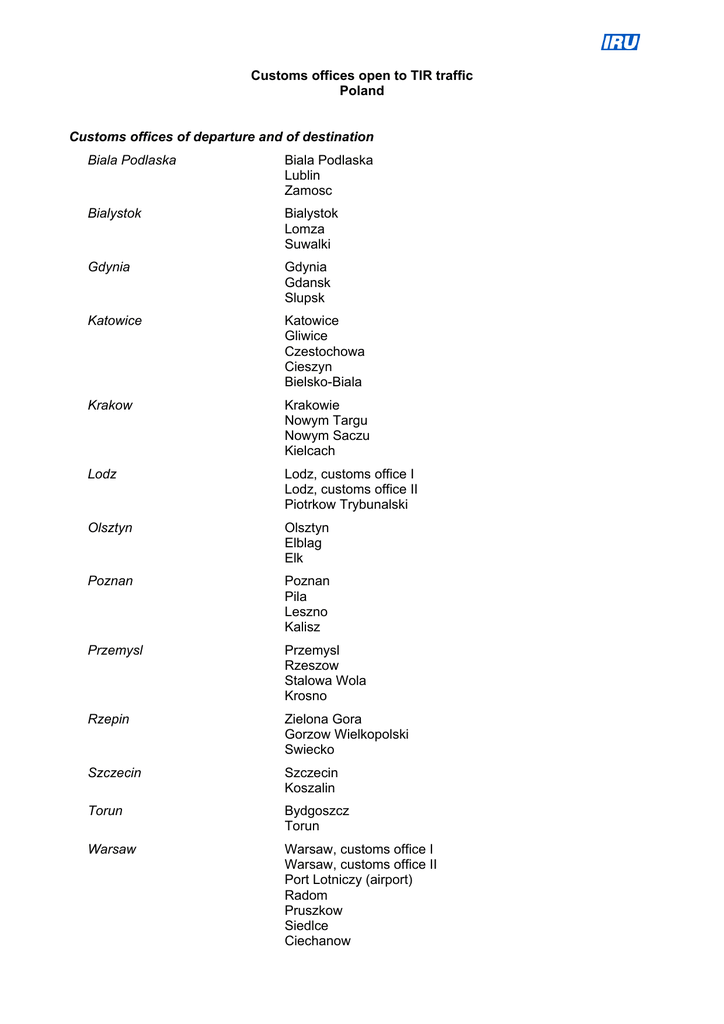 IRU

Customs offices open to TIR traffic
Poland

Customs offices of departure and of destination

| | |
|---|---|
| Biala Podlaska | Biala Podlaska<br>Lublin<br>Zamosc |
| Bialystok | Bialystok<br>Lomza<br>Suwalki |
| Gdynia | Gdynia<br>Gdansk<br>Slupsk |
| Katowice | Katowice<br>Gliwice<br>Czestochowa<br>Cieszyn<br>Bielsko-Biala |
| Krakow | Krakowie<br>Nowym Targu<br>Nowym Saczu<br>Kielcach |
| Lodz | Lodz, customs office I<br>Lodz, customs office II<br>Piotrkow Trybunalski |
| Olsztyn | Olsztyn<br>Elblag<br>Elk |
| Poznan | Poznan<br>Pila<br>Leszno<br>Kalisz |
| Przemysl | Przemysl<br>Rzeszow<br>Stalowa Wola<br>Krosno |
| Rzepin | Zielona Gora<br>Gorzow Wielkopolski<br>Swiecko |
| Szczecin | Szczecin<br>Koszalin |
| Torun | Bydgoszcz<br>Torun |
| Warsaw | Warsaw, customs office I<br>Warsaw, customs office II<br>Port Lotniczy (airport)<br>Radom<br>Pruszkow<br>Siedlce<br>Ciechanow |